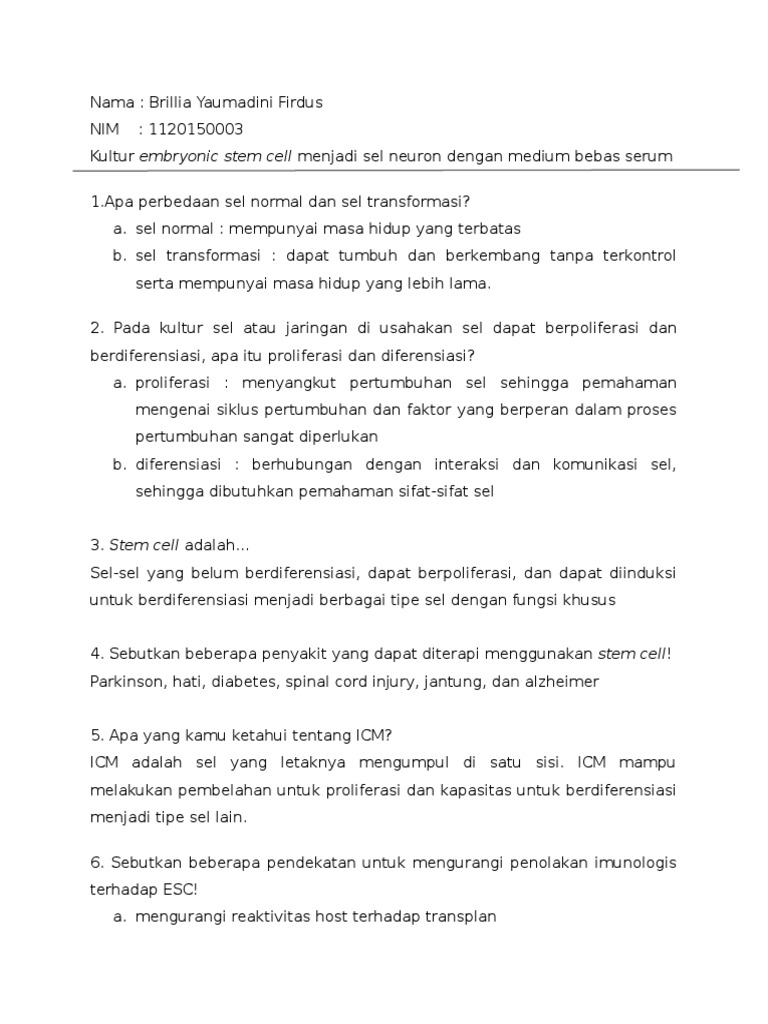 Nama : Brillia Yaumadini Firdus
NIM : 1120150003
Kultur embryonic stem cell menjadi sel neuron dengan medium bebas serum

1.Apa perbedaan sel normal dan sel transformasi?
a. sel normal : mempunyai masa hidup yang terbatas
b. sel transformasi : dapat tumbuh dan berkembang tanpa terkontrol serta mempunyai masa hidup yang lebih lama.

2. Pada kultur sel atau jaringan di usahakan sel dapat berpoliferasi dan berdiferensiasi, apa itu proliferasi dan diferensiasi?
a. proliferasi : menyangkut pertumbuhan sel sehingga pemahaman mengenai siklus pertumbuhan dan faktor yang berperan dalam proses pertumbuhan sangat diperlukan
b. diferensiasi : berhubungan dengan interaksi dan komunikasi sel, sehingga dibutuhkan pemahaman sifat-sifat sel

3. Stem cell adalah...
Sel-sel yang belum berdiferensiasi, dapat berpoliferasi, dan dapat diinduksi untuk berdiferensiasi menjadi berbagai tipe sel dengan fungsi khusus

4. Sebutkan beberapa penyakit yang dapat diterapi menggunakan stem cell!
Parkinson, hati, diabetes, spinal cord injury, jantung, dan alzheimer

5. Apa yang kamu ketahui tentang ICM?
ICM adalah sel yang letaknya mengumpul di satu sisi. ICM mampu melakukan pembelahan untuk proliferasi dan kapasitas untuk berdiferensiasi menjadi tipe sel lain.

6. Sebutkan beberapa pendekatan untuk mengurangi penolakan imunologis terhadap ESC!
a. mengurangi reaktivitas host terhadap transplan